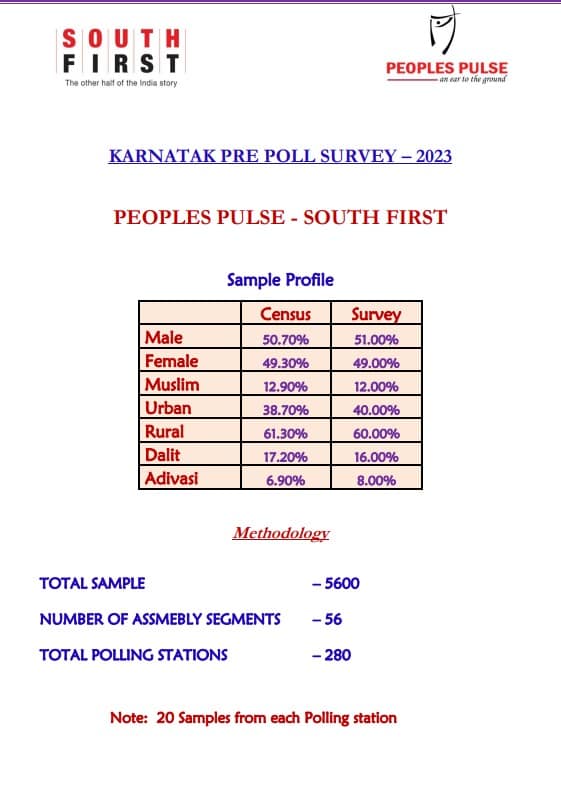 SOUTH
FIRST
The other half of the India story

PEOPLES PULSE
an ear to the ground

KARNATAK PRE POLL SURVEY – 2023

PEOPLES PULSE - SOUTH FIRST

Sample Profile

| | Census | Survey |
|---|---|---|
| Male | 50.70% | 51.00% |
| Female | 49.30% | 49.00% |
| Muslim | 12.90% | 12.00% |
| Urban | 38.70% | 40.00% |
| Rural | 61.30% | 60.00% |
| Dalit | 17.20% | 16.00% |
| Adivasi | 6.90% | 8.00% |

Methodology

TOTAL SAMPLE – 5600

NUMBER OF ASSMEBLY SEGMENTS – 56

TOTAL POLLING STATIONS – 280

Note: 20 Samples from each Polling station